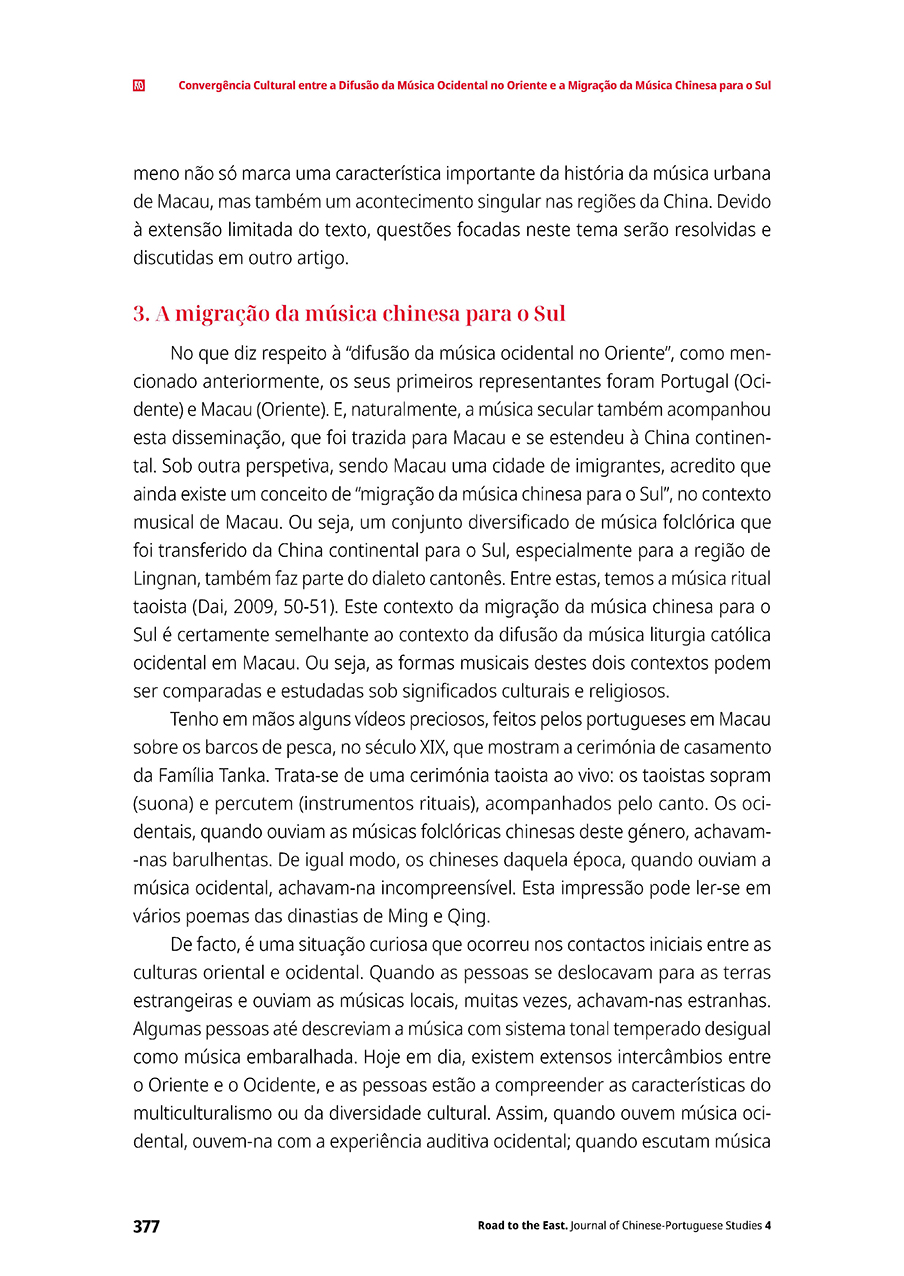 Convergência Cultural entre a Difusão da Música Ocidental no Oriente e a Migração da Música Chinesa para o Sul

meno não só marca uma característica importante da história da música urbana de Macau, mas também um acontecimento singular nas regiões da China. Devido à extensão limitada do texto, questões focadas neste tema serão resolvidas e discutidas em outro artigo.

3. A migração da música chinesa para o Sul

No que diz respeito à "difusão da música ocidental no Oriente", como mencionado anteriormente, os seus primeiros representantes foram Portugal (Ocidente) e Macau (Oriente). E, naturalmente, a música secular também acompanhou esta disseminação, que foi trazida para Macau e se estendeu à China continental. Sob outra perspetiva, sendo Macau uma cidade de imigrantes, acredito que ainda existe um conceito de "migração da música chinesa para o Sul", no contexto musical de Macau. Ou seja, um conjunto diversificado de música folclórica que foi transferido da China continental para o Sul, especialmente para a região de Lingnan, também faz parte do dialeto cantonês. Entre estas, temos a música ritual taoista (Dai, 2009, 50-51). Este contexto da migração da música chinesa para o Sul é certamente semelhante ao contexto da difusão da música liturgia católica ocidental em Macau. Ou seja, as formas musicais destes dois contextos podem ser comparadas e estudadas sob significados culturais e religiosos.

Tenho em mãos alguns vídeos preciosos, feitos pelos portugueses em Macau sobre os barcos de pesca, no século XIX, que mostram a cerimónia de casamento da Família Tanka. Trata-se de uma cerimónia taoista ao vivo: os taoistas sopram (suona) e percutem (instrumentos rituais), acompanhados pelo canto. Os ocidentais, quando ouviam as músicas folclóricas chinesas deste género, achavam-nas barulhentas. De igual modo, os chineses daquela época, quando ouviam a música ocidental, achavam-na incompreensível. Esta impressão pode ler-se em vários poemas das dinastias de Ming e Qing.

De facto, é uma situação curiosa que ocorreu nos contactos iniciais entre as culturas oriental e ocidental. Quando as pessoas se deslocavam para as terras estrangeiras e ouviam as músicas locais, muitas vezes, achavam-nas estranhas. Algumas pessoas até descreviam a música com sistema tonal temperado desigual como música embaralhada. Hoje em dia, existem extensos intercâmbios entre o Oriente e o Ocidente, e as pessoas estão a compreender as características do multiculturalismo ou da diversidade cultural. Assim, quando ouvem música ocidental, ouvem-na com a experiência auditiva ocidental; quando escutam música

377

Road to the East. Journal of Chinese-Portuguese Studies 4